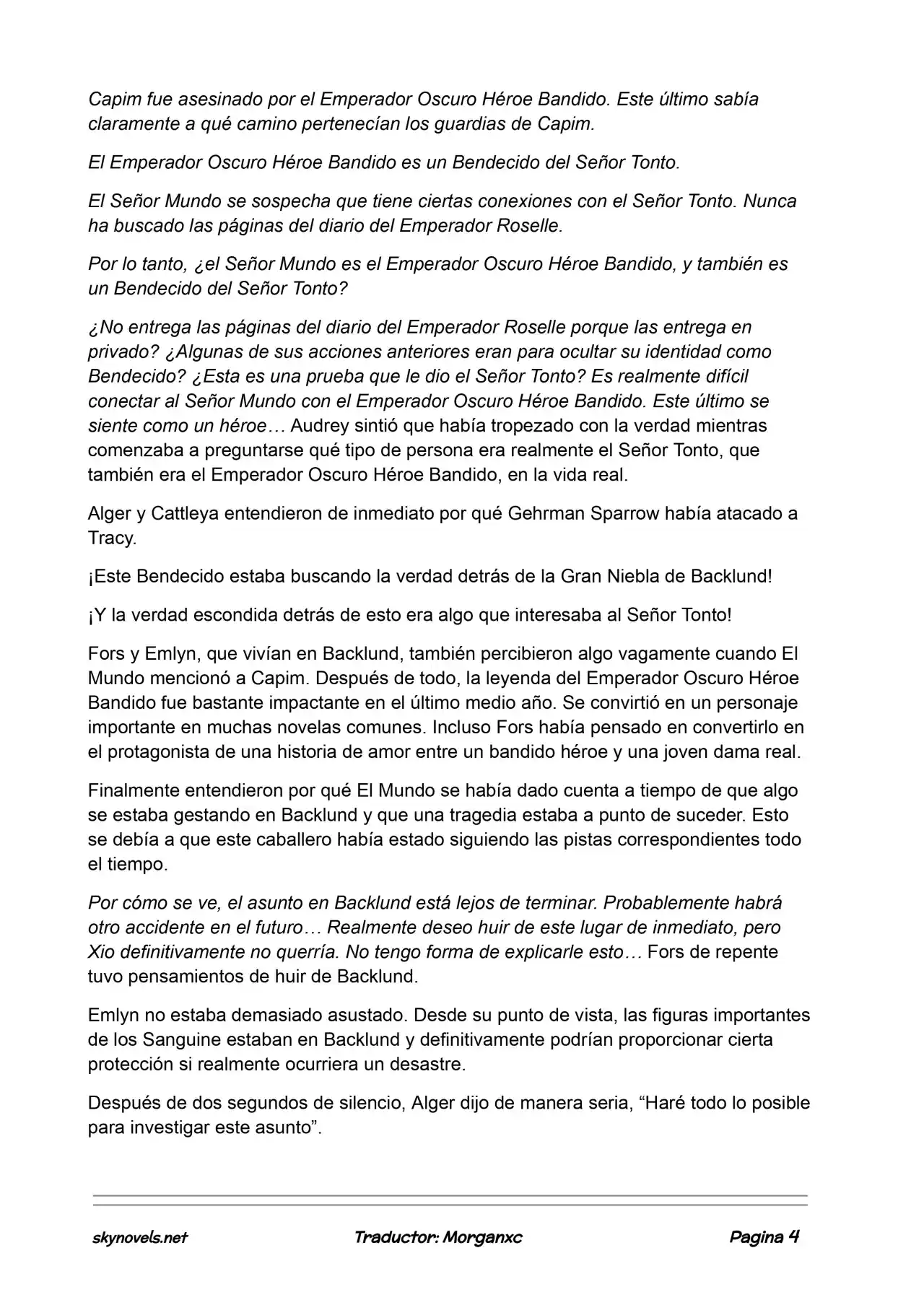 Capim fue asesinado por el Emperador Oscuro Héroe Bandido. Este último sabía claramente a qué camino pertenecían los guardias de Capim.

El Emperador Oscuro Héroe Bandido es un Bendecido del Señor Tonto.

El Señor Mundo se sospecha que tiene ciertas conexiones con el Señor Tonto. Nunca ha buscado las páginas del diario del Emperador Roselle.

Por lo tanto, ¿el Señor Mundo es el Emperador Oscuro Héroe Bandido, y también es un Bendecido del Señor Tonto?

¿No entrega las páginas del diario del Emperador Roselle porque las entrega en privado? ¿Algunas de sus acciones anteriores eran para ocultar su identidad como Bendecido? ¿Esta es una prueba que le dio el Señor Tonto? Es realmente difícil conectar al Señor Mundo con el Emperador Oscuro Héroe Bandido. Este último se siente como un héroe… Audrey sintió que había tropezado con la verdad mientras comenzaba a preguntarse qué tipo de persona era realmente el Señor Tonto, que también era el Emperador Oscuro Héroe Bandido, en la vida real.

Alger y Cattleya entendieron de inmediato por qué Gehrman Sparrow había atacado a Tracy.

¡Este Bendecido estaba buscando la verdad detrás de la Gran Niebla de Backlund!

¡Y la verdad escondida detrás de esto era algo que interesaba al Señor Tonto!

Fors y Emlyn, que vivían en Backlund, también percibieron algo vagamente cuando El Mundo mencionó a Capim. Después de todo, la leyenda del Emperador Oscuro Héroe Bandido fue bastante impactante en el último medio año. Se convirtió en un personaje importante en muchas novelas comunes. Incluso Fors había pensado en convertirlo en el protagonista de una historia de amor entre un bandido héroe y una joven dama real.

Finalmente entendieron por qué El Mundo se había dado cuenta a tiempo de que algo se estaba gestando en Backlund y que una tragedia estaba a punto de suceder. Esto se debía a que este caballero había estado siguiendo las pistas correspondientes todo el tiempo.

Por cómo se ve, el asunto en Backlund está lejos de terminar. Probablemente habrá otro accidente en el futuro… Realmente deseo huir de este lugar de inmediato, pero Xio definitivamente no querría. No tengo forma de explicarle esto… Fors de repente tuvo pensamientos de huir de Backlund.

Emlyn no estaba demasiado asustado. Desde su punto de vista, las figuras importantes de los Sanguine estaban en Backlund y definitivamente podrían proporcionar cierta protección si realmente ocurriera un desastre.

Después de dos segundos de silencio, Alger dijo de manera seria, "Haré todo lo posible para investigar este asunto".

skynovels.net Traductor: Morganxc Pagina 4